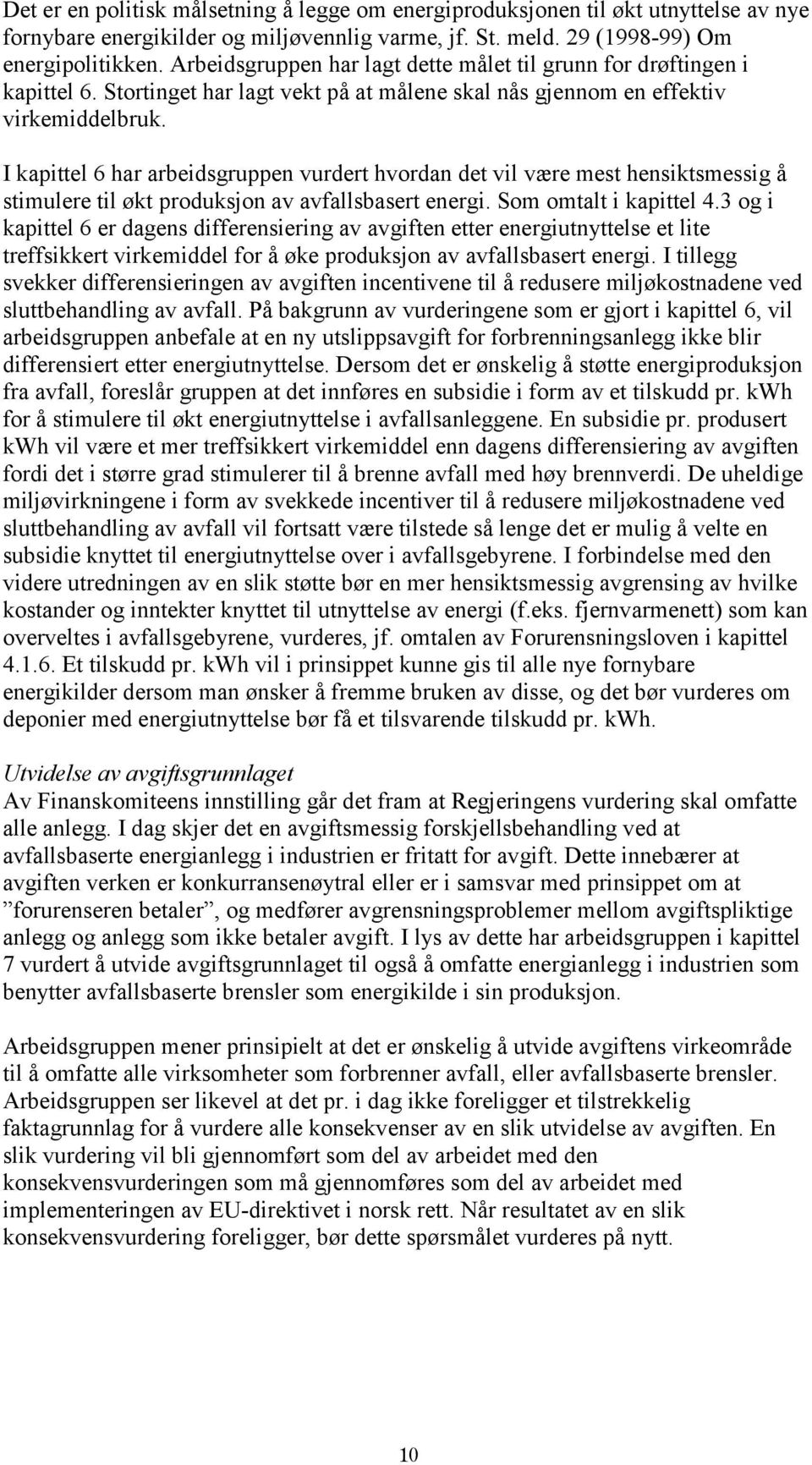 Det er en politisk målsetning å legge om energiproduksjonen til økt utnyttelse av nye fornybare energikilder og miljøvennlig varme, jf. St. meld. 29 (1998-99) Om energipolitikken. Arbeidsgruppen har lagt dette målet til grunn for drøftingen i kapittel 6. Stortinget har lagt vekt på at målene skal nås gjennom en effektiv virkemiddelbruk.

I kapittel 6 har arbeidsgruppen vurdert hvordan det vil være mest hensiktsmessig å stimulere til økt produksjon av avfallsbasert energi. Som omtalt i kapittel 4.3 og i kapittel 6 er dagens differensiering av avgiften etter energiutnyttelse et lite treffsikkert virkemiddel for å øke produksjon av avfallsbasert energi. I tillegg svekker differensieringen av avgiften incentivene til å redusere miljøkostnadene ved sluttbehandling av avfall. På bakgrunn av vurderingene som er gjort i kapittel 6, vil arbeidsgruppen anbefale at en ny utslippsavgift for forbrenningsanlegg ikke blir differensiert etter energiutnyttelse. Dersom det er ønskelig å støtte energiproduksjon fra avfall, foreslår gruppen at det innføres en subsidie i form av et tilskudd pr. kWh for å stimulere til økt energiutnyttelse i avfallsanleggene. En subsidie pr. produsert kWh vil være et mer treffsikkert virkemiddel enn dagens differensiering av avgiften fordi det i større grad stimulerer til å brenne avfall med høy brennverdi. De uheldige miljøvirkningene i form av svekkede incentiver til å redusere miljøkostnadene ved sluttbehandling av avfall vil fortsatt være tilstede så lenge det er mulig å velte en subsidie knyttet til energiutnyttelse over i avfallsgebyrene. I forbindelse med den videre utredningen av en slik støtte bør en mer hensiktsmessig avgrensing av hvilke kostander og inntekter knyttet til utnyttelse av energi (f.eks. fjernvarmenett) som kan overveltes i avfallsgebyrene, vurderes, jf. omtalen av Forurensningsloven i kapittel 4.1.6. Et tilskudd pr. kWh vil i prinsippet kunne gis til alle nye fornybare energikilder dersom man ønsker å fremme bruken av disse, og det bør vurderes om deponier med energiutnyttelse bør få et tilsvarende tilskudd pr. kWh.

Utvidelse av avgiftsgrunnlaget
Av Finanskomiteens innstilling går det fram at Regjeringens vurdering skal omfatte alle anlegg. I dag skjer det en avgiftsmessig forskjellsbehandling ved at avfallsbaserte energianlegg i industrien er fritatt for avgift. Dette innebærer at avgiften verken er konkurransenøytral eller er i samsvar med prinsippet om at ”forurenseren betaler”, og medfører avgrensningsproblemer mellom avgiftspliktige anlegg og anlegg som ikke betaler avgift. I lys av dette har arbeidsgruppen i kapittel 7 vurdert å utvide avgiftsgrunnlaget til også å omfatte energianlegg i industrien som benytter avfallsbaserte brensler som energikilde i sin produksjon.

Arbeidsgruppen mener prinsipielt at det er ønskelig å utvide avgiftens virkeområde til å omfatte alle virksomheter som forbrenner avfall, eller avfallsbaserte brensler. Arbeidsgruppen ser likevel at det pr. i dag ikke foreligger et tilstrekkelig faktagrunnlag for å vurdere alle konsekvenser av en slik utvidelse av avgiften. En slik vurdering vil bli gjennomført som del av arbeidet med den konsekvensvurderingen som må gjennomføres som del av arbeidet med implementeringen av EU-direktivet i norsk rett. Når resultatet av en slik konsekvensvurdering foreligger, bør dette spørsmålet vurderes på nytt.

10